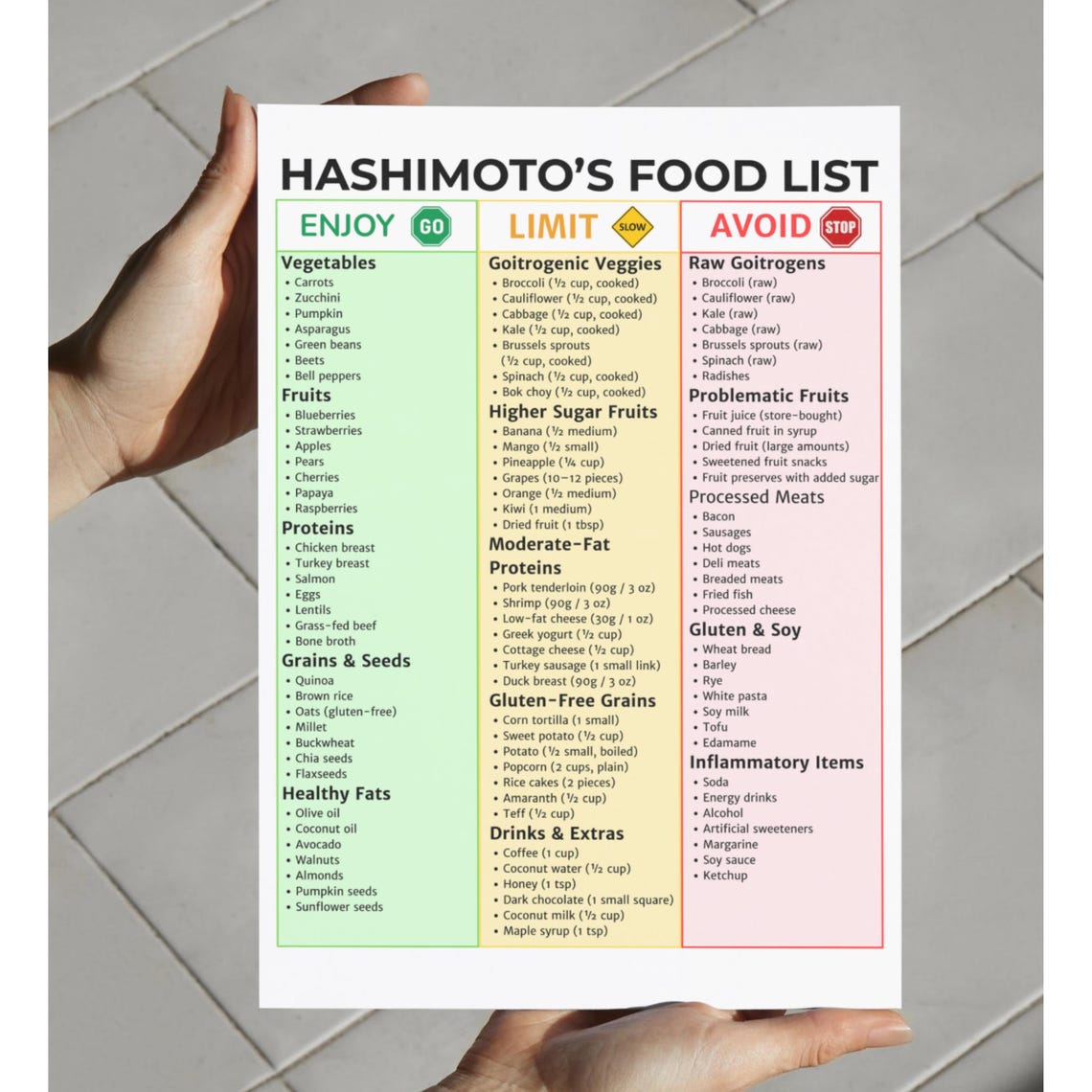 HASHIMOTO'S FOOD LIST

ENJOY GO

Vegetables
• Carrots
• Zucchini
• Pumpkin
• Asparagus
• Green beans
• Beets
• Bell peppers

Fruits
• Blueberries
• Strawberries
• Apples
• Pears
• Cherries
• Papaya
• Raspberries

Proteins
• Chicken breast
• Turkey breast
• Salmon
• Eggs
• Lentils
• Grass-fed beef
• Bone broth

Grains & Seeds
• Quinoa
• Brown rice
• Oats (gluten-free)
• Millet
• Buckwheat
• Chia seeds
• Flaxseeds

Healthy Fats
• Olive oil
• Coconut oil
• Avocado
• Walnuts
• Almonds
• Pumpkin seeds
• Sunflower seeds

LIMIT SLOW

Goitrogenic Veggies
• Broccoli (½ cup, cooked)
• Cauliflower (½ cup, cooked)
• Cabbage (½ cup, cooked)
• Kale (½ cup, cooked)
• Brussels sprouts (½ cup, cooked)
• Spinach (½ cup, cooked)
• Bok choy (½ cup, cooked)

Higher Sugar Fruits
• Banana (½ medium)
• Mango (½ small)
• Pineapple (¼ cup)
• Grapes (10–12 pieces)
• Orange (½ medium)
• Kiwi (1 medium)
• Dried fruit (1 tbsp)

Moderate-Fat Proteins
• Pork tenderloin (90g / 3 oz)
• Shrimp (90g / 3 oz)
• Low-fat cheese (30g / 1 oz)
• Greek yogurt (½ cup)
• Cottage cheese (½ cup)
• Turkey sausage (1 small link)
• Duck breast (90g / 3 oz)

Gluten-Free Grains
• Corn tortilla (1 small)
• Sweet potato (½ cup)
• Potato (½ small, boiled)
• Popcorn (2 cups, plain)
• Rice cakes (2 pieces)
• Amaranth (½ cup)
• Teff (½ cup)

Drinks & Extras
• Coffee (1 cup)
• Coconut water (½ cup)
• Honey (1 tsp)
• Dark chocolate (1 small square)
• Coconut milk (½ cup)
• Maple syrup (1 tsp)

AVOID STOP

Raw Goitrogens
• Broccoli (raw)
• Cauliflower (raw)
• Kale (raw)
• Cabbage (raw)
• Brussels sprouts (raw)
• Spinach (raw)
• Radishes

Problematic Fruits
• Fruit juice (store-bought)
• Canned fruit in syrup
• Dried fruit (large amounts)
• Sweetened fruit snacks
• Fruit preserves with added sugar

Processed Meats
• Bacon
• Sausages
• Hot dogs
• Deli meats
• Breaded meats
• Fried fish
• Processed cheese

Gluten & Soy
• Wheat bread
• Barley
• Rye
• White pasta
• Soy milk
• Tofu
• Edamame

Inflammatory Items
• Soda
• Energy drinks
• Alcohol
• Artificial sweeteners
• Margarine
• Soy sauce
• Ketchup